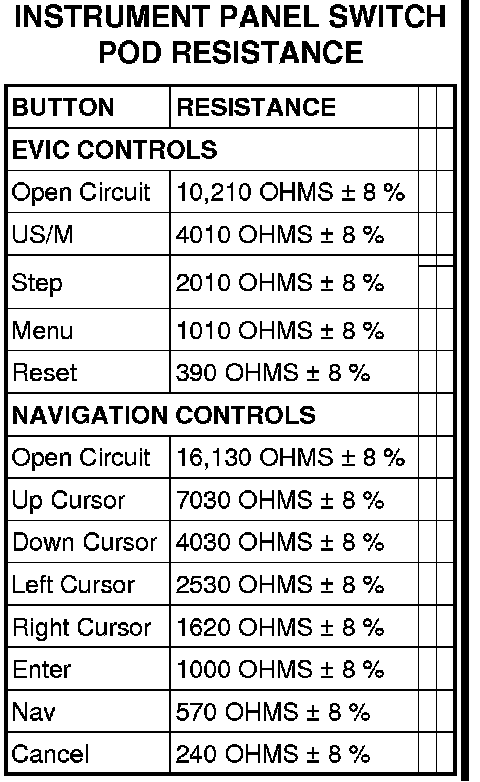 INSTRUMENT PANEL SWITCH POD RESISTANCE

| BUTTON | RESISTANCE |
|---|---|
| EVIC CONTROLS | |
| Open Circuit | 10,210 OHMS ± 8 % |
| US/M | 4010 OHMS ± 8 % |
| Step | 2010 OHMS ± 8 % |
| Menu | 1010 OHMS ± 8 % |
| Reset | 390 OHMS ± 8 % |
| NAVIGATION CONTROLS | |
| Open Circuit | 16,130 OHMS ± 8 % |
| Up Cursor | 7030 OHMS ± 8 % |
| Down Cursor | 4030 OHMS ± 8 % |
| Left Cursor | 2530 OHMS ± 8 % |
| Right Cursor | 1620 OHMS ± 8 % |
| Enter | 1000 OHMS ± 8 % |
| Nav | 570 OHMS ± 8 % |
| Cancel | 240 OHMS ± 8 % |